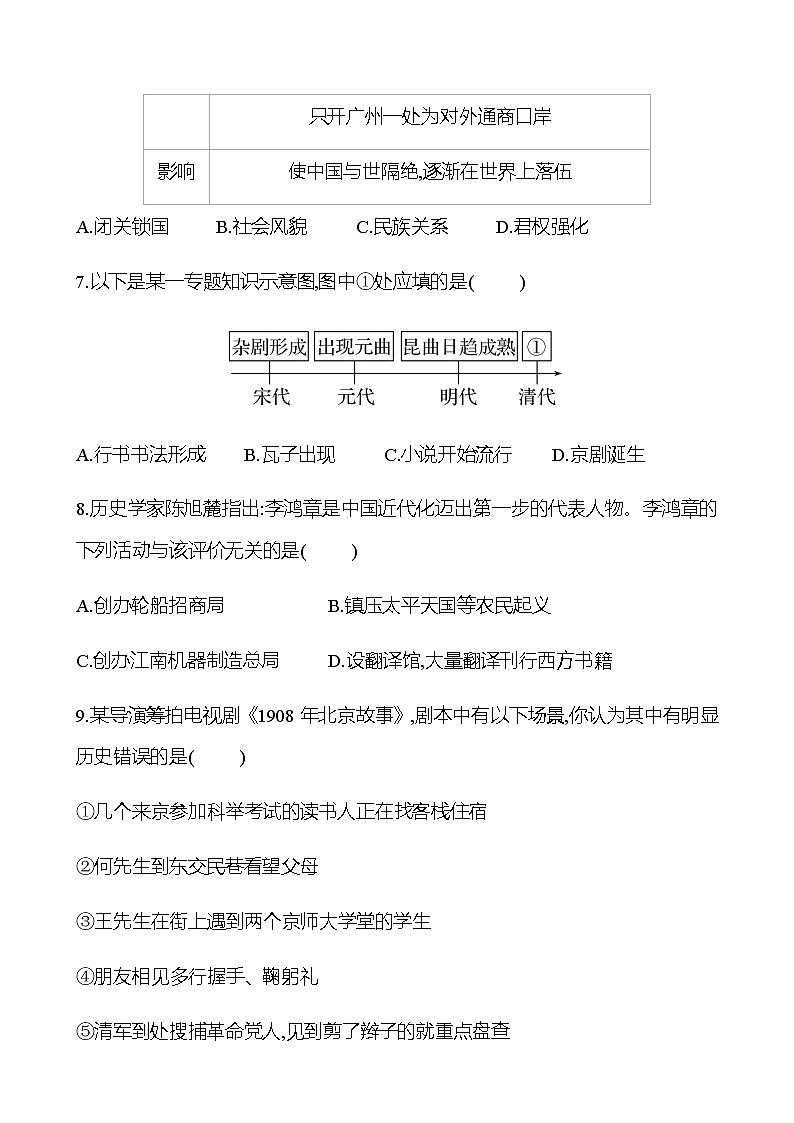 |  | 只开广州一处为对外通商口岸 |
|---|---|
| 影响 | 使中国与世隔绝,逐渐在世界上落伍 |

A.闭关锁国 B.社会风貌 C.民族关系 D.君权强化

7.以下是某一专题知识示意图,图中①处应填的是(    )

杂剧形成 出现元曲 昆曲日趋成熟 ①
宋代 元代 明代 清代

A.行书书法形成 B.瓦子出现 C.小说开始流行 D.京剧诞生

8.历史学家陈旭麓指出:李鸿章是中国近代化迈出第一步的代表人物。李鸿章的下列活动与该评价无关的是(    )

A.创办轮船招商局 B.镇压太平天国等农民起义

C.创办江南机器制造总局 D.设翻译馆,大量翻译刊行西方书籍

9.某导演筹拍电视剧《1908年北京故事》,剧本中有以下场景,你认为其中有明显历史错误的是(    )

①几个来京参加科举考试的读书人正在找客栈住宿

②何先生到东交民巷看望父母

③王先生在街上遇到两个京师大学堂的学生

④朋友相见多行握手、鞠躬礼

⑤清军到处搜捕革命党人,见到剪了辫子的就重点盘查